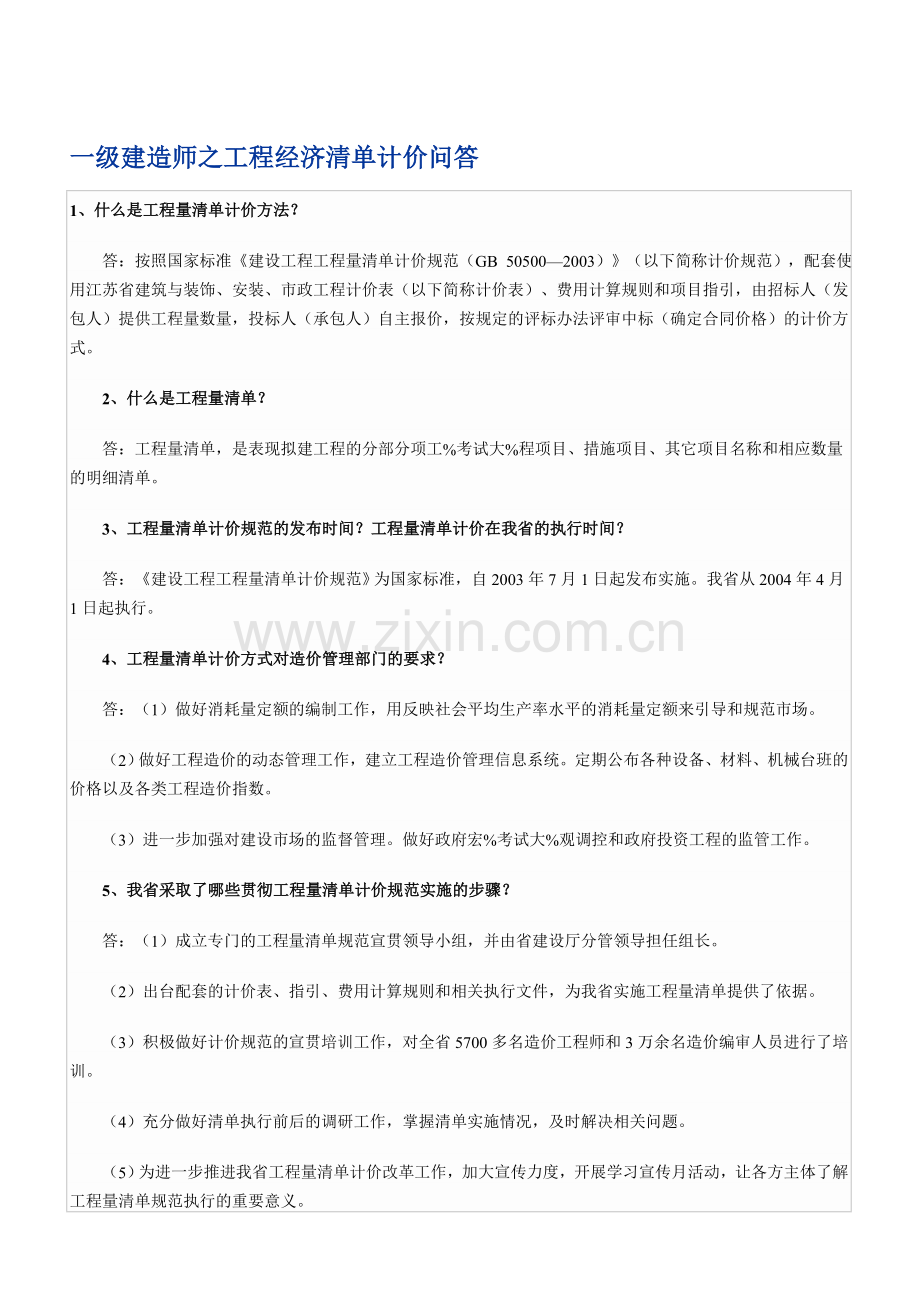 一级建造师之工程经济清单计价问答

1、什么是工程量清单计价方法？

答：按照国家标准《建设工程工程量清单计价规范（GB 50500—2003）》（以下简称计价规范），配套使用江苏省建筑与装饰、安装、市政工程计价表（以下简称计价表）、费用计算规则和项目指引，由招标人（发包人）提供工程量数量，投标人（承包人）自主报价，按规定的评标办法评审中标（确定合同价格）的计价方式。

2、什么是工程量清单？

答：工程量清单，是表现拟建工程的分部分项工%考试大%程项目、措施项目、其它项目名称和相应数量的明细清单。

3、工程量清单计价规范的发布时间？工程量清单计价在我省的执行时间？

答：《建设工程工程量清单计价规范》为国家标准，自 2003 年 7 月 1 日起发布实施。我省从 2004 年 4 月 1 日起执行。

www.zixin.com.cn

4、工程量清单计价方式对造价管理部门的要求？

答：（1）做好消耗量定额的编制工作，用反映社会平均生产率水平的消耗量定额来引导和规范市场。

（2）做好工程造价的动态管理工作，建立工程造价管理信息系统。定期公布各种设备、材料、机械台班的价格以及各类工程造价指数。

（3）进一步加强对建设市场的监督管理。做好政府宏%考试大%观调控和政府投资工程的监管工作。

5、我省采取了哪些贯彻工程量清单计价规范实施的步骤？

答：（1）成立专门的工程量清单规范宣贯领导小组，并由省建设厅分管领导担任组长。

（2）出台配套的计价表、指引、费用计算规则和相关执行文件，为我省实施工程量清单提供了依据。

（3）积极做好计价规范的宣贯培训工作，对全省 5700 多名造价工程师和 3 万余名造价编审人员进行了培训。

（4）充分做好清单执行前后的调研工作，掌握清单实施情况，及时解决相关问题。

（5）为进一步推进我省工程量清单计价改革工作，加大宣传力度，开展学习宣传月活动，让各方主体了解工程量清单规范执行的重要意义。